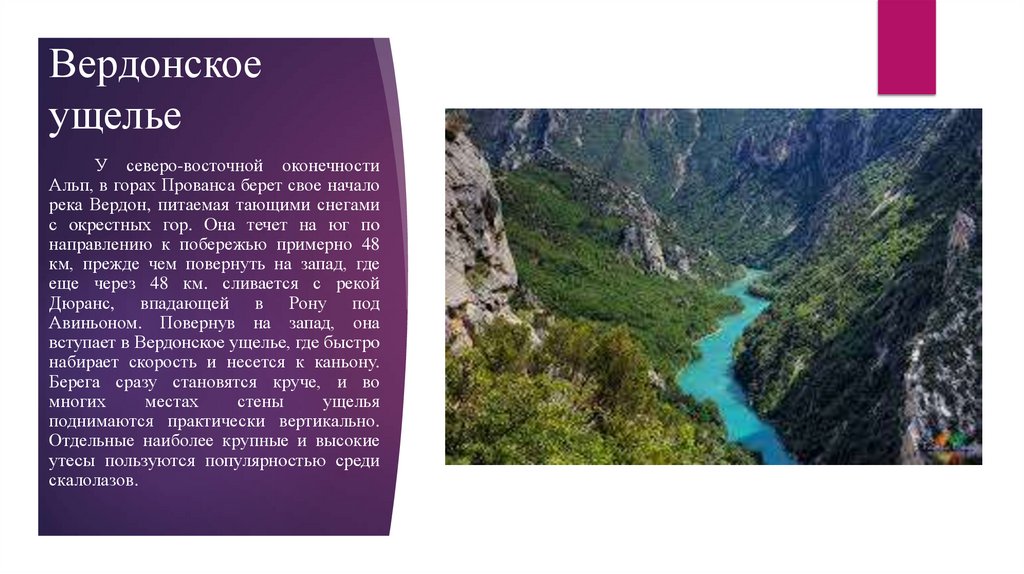 Вердонское ущелье

У северо-восточной оконечности Альп, в горах Прованса берет свое начало река Вердон, питаемая тающими снегами с окрестных гор. Она течет на юг по направлению к побережью примерно 48 км, прежде чем повернуть на запад, где еще через 48 км. сливается с рекой Дюранс, впадающей в Рону под Авиньоном. Повернув на запад, она вступает в Вердонское ущелье, где быстро набирает скорость и несется к каньону. Берега сразу становятся круче, и во многих местах стены ущелья поднимаются практически вертикально. Отдельные наиболее крупные и высокие утесы пользуются популярностью среди скалолазов.